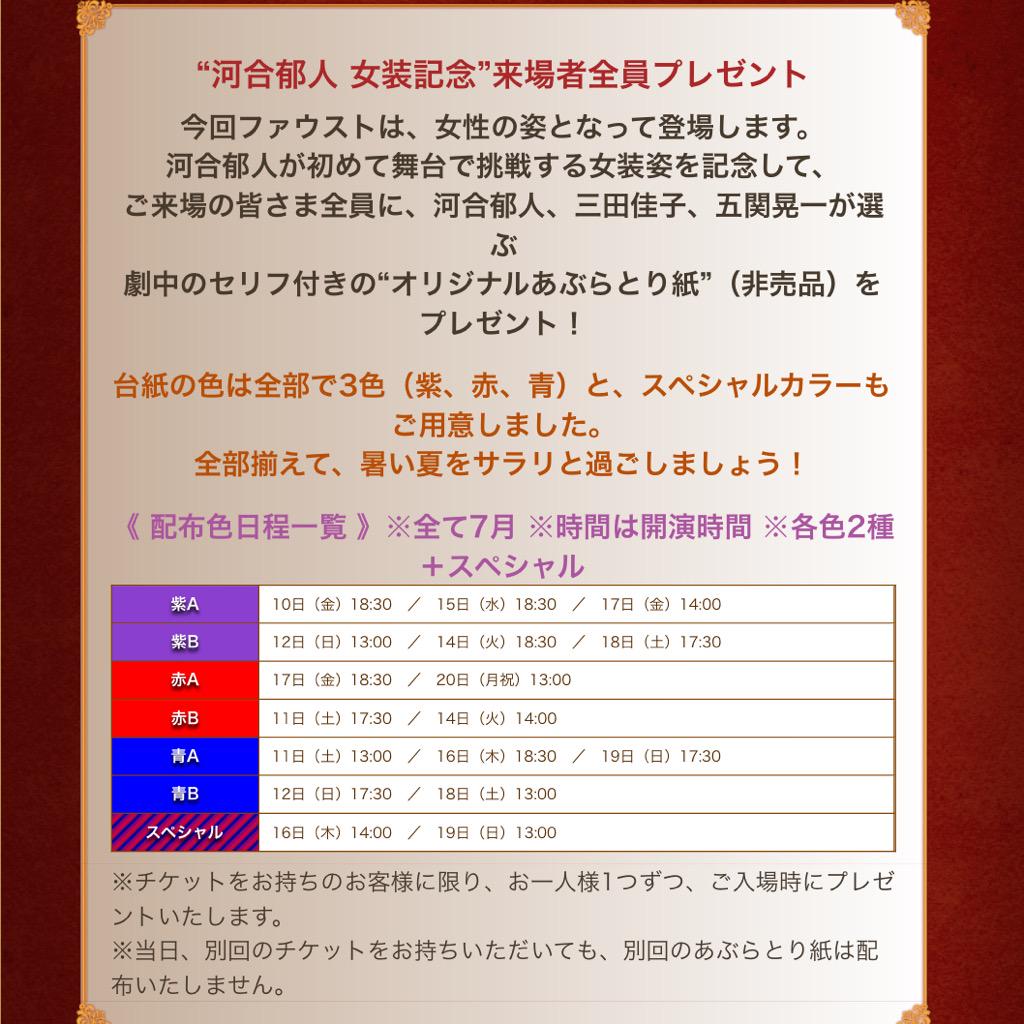 “河合郁人 女装記念”来場者全員プレゼント

今回ファウストは、女性の姿となって登場します。
河合郁人が初めて舞台で挑戦する女装姿を記念して、
ご来場の皆さま全員に、河合郁人、三田佳子、五関晃一が選ぶ
劇中のセリフ付きの“オリジナルあぶらとり紙”（非売品）をプレゼント！

台紙の色は全部で3色（紫、赤、青）と、スペシャルカラーもご用意しました。
全部揃えて、暑い夏をサラリと過ごしましょう！

《 配布色日程一覧 》※全て7月 ※時間は開演時間 ※各色2種＋スペシャル

| 紫A | 10日（金）18:30 ／ 15日（水）18:30 ／ 17日（金）14:00 |
|---|---|
| 紫B | 12日（日）13:00 ／ 14日（火）18:30 ／ 18日（土）17:30 |
| 赤A | 17日（金）18:30 ／ 20日（月祝）13:00 |
| 赤B | 11日（土）17:30 ／ 14日（火）14:00 |
| 青A | 11日（土）13:00 ／ 16日（木）18:30 ／ 19日（日）17:30 |
| 青B | 12日（日）17:30 ／ 18日（土）13:00 |
| スペシャル | 16日（木）14:00 ／ 19日（日）13:00 |

※チケットをお持ちのお客様に限り、お一人様1つずつ、ご入場時にプレゼントいたします。
※当日、別回のチケットをお持ちいただいても、別回のあぶらとり紙は配布いたしません。